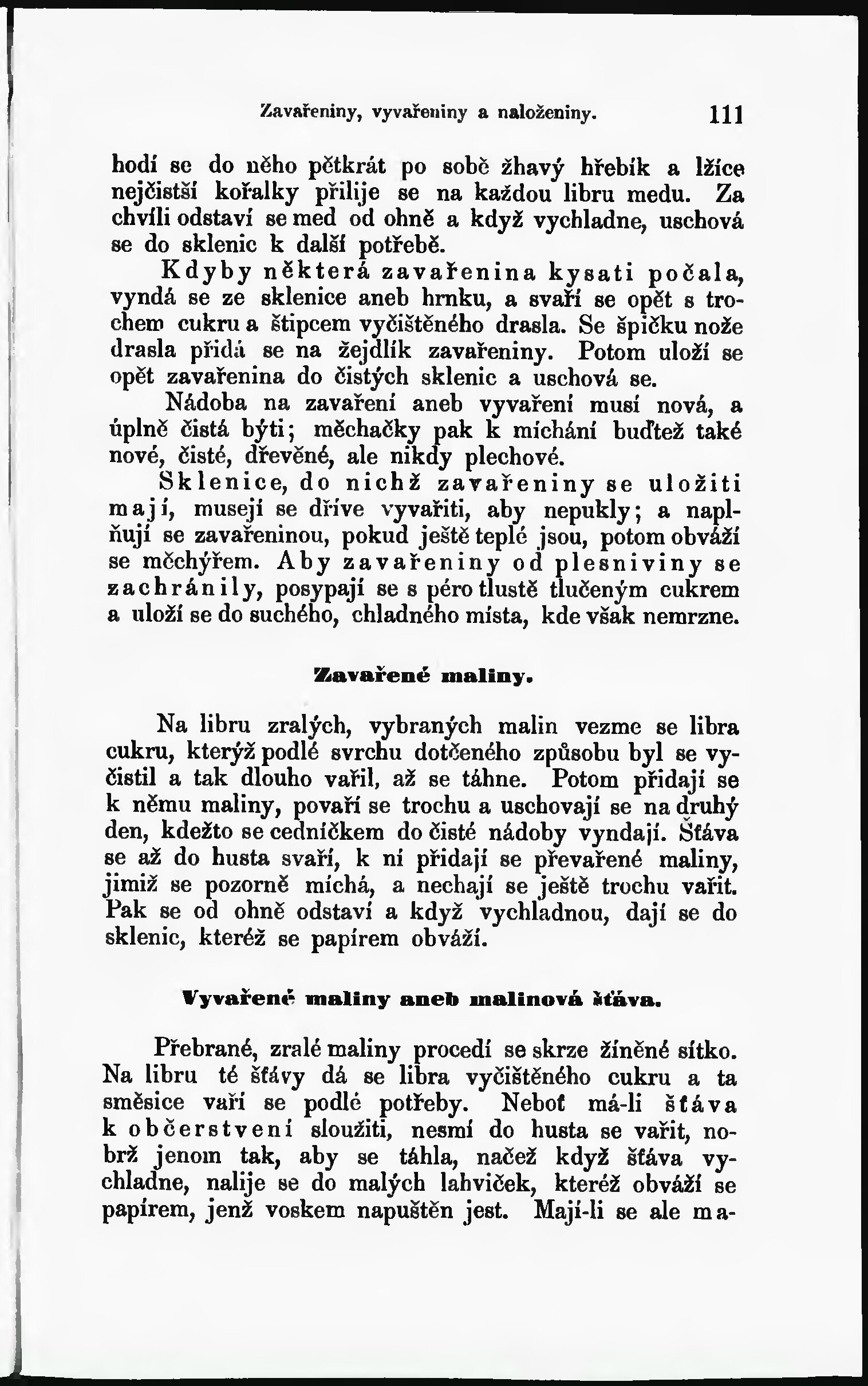 Zavařeniny, vyvařeniny a naloženiny. 111

hodí se do něho pětkrát po sobě žhavý hřebík a lžíce nejčistší kořalky přilije se na každou libru medu. Za chvíli odstaví se med od ohně a když vychladne, uschová se do sklenic k další potřebě.

Kdyby některá zavařenina kysati počala, vyndá se ze sklenice aneb hrnku, a svaří se opět s trochem cukru a štipcem vyčištěného drasla. Se špičku nože drasla přidá se na žejdlík zavařeniny. Potom uloží se opět zavařenina do čistých sklenic a uschová se.

Nádoba na zavaření aneb vyvaření musí nová, a úplně čistá býti; měchačky pak k míchání buďtež také nové, čisté, dřevěné, ale nikdy plechové.

Sklenice, do nichž zavařeniny se uložiti mají, musejí se dříve vyvařiti, aby nepukly; a naplňují se zavařeninou, pokud ještě teplé jsou, potom obváží se měchýřem. Aby zavařeniny od plesniviny se zachránily, posypají se s péro tlustě tlučeným cukrem a uloží se do suchého, chladného místa, kde však nemrzne.

Zavařené maliny.

Na libru zralých, vybraných malin vezme se libra cukru, kterýž podlé svrchu dotčeného způsobu byl se vyčistil a tak dlouho vařil, až se táhne. Potom přidají se k němu maliny, povaří se trochu a uschovají se na druhý den, kdežto se cedníčkem do čisté nádoby vyndají. Šťáva se až do husta svaří, k ní přidají se převařené maliny, jimiž se pozorně míchá, a nechají se ještě trochu vařit. Pak se od ohně odstaví a když vychladnou, dají se do sklenic, kteréž se papírem obváží.

Vyvařené maliny aneb malinová šťáva.

Přebrané, zralé maliny procedí se skrze žíněné sítko. Na libru té šťávy dá se libra vyčištěného cukru a ta směsice vaří se podlé potřeby. Neboť má-li šťáva k občerstvení sloužiti, nesmí do husta se vařit, nobrž jenom tak, aby se táhla, načež když šťáva vychladne, nalije se do malých lahviček, kteréž obváží se papírem, jenž voskem napuštěn jest. Mají-li se ale ma-